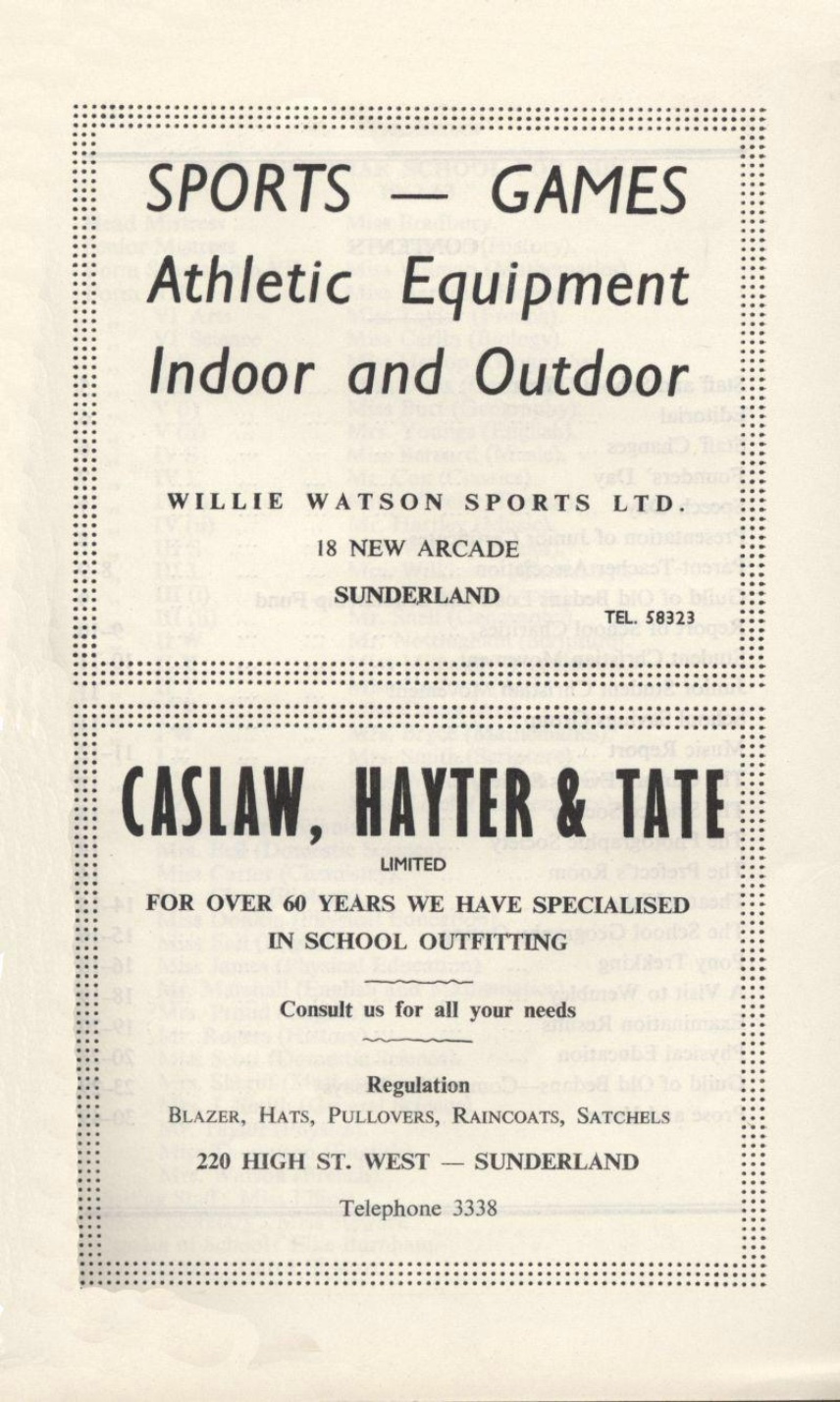 SPORTS — GAMES
Athletic Equipment
Indoor and Outdoor

WILLIE WATSON SPORTS LTD.
18 NEW ARCADE
SUNDERLAND
TEL. 58323

CASLAW, HAYTER & TATE
LIMITED
FOR OVER 60 YEARS WE HAVE SPECIALISED IN SCHOOL OUTFITTING

Consult us for all your needs

Regulation
BLAZER, HATS, PULLOVERS, RAINCOATS, SATCHELS

220 HIGH ST. WEST — SUNDERLAND

Telephone 3338